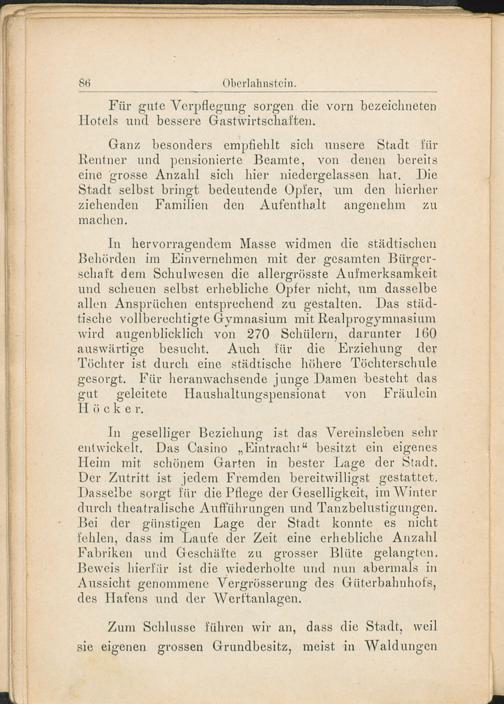 86 Oberlahnstein.

Für gute Verpflegung sorgen die vorn bezeichneten Hotels und bessere Gastwirtschaften.

Ganz besonders empfiehlt sich unsere Stadt für Rentner und pensionierte Beamte, von denen bereits eine grosse Anzahl sich hier niedergelassen hat. Die Stadt selbst bringt bedeutende Opfer, um den hierher ziehenden Familien den Aufenthalt angenehm zu machen.

In hervorragendem Masse widmen die städtischen Behörden im Einvernehmen mit der gesamten Bürgerschaft dem Schulwesen die allergrösste Aufmerksamkeit und scheuen selbst erhebliche Opfer nicht, um dasselbe allen Ansprüchen entsprechend zu gestalten. Das städtische vollberechtigte Gymnasium mit Realprogymnasium wird augenblicklich von 270 Schülern, darunter 160 auswärtige besucht. Auch für die Erziehung der Töchter ist durch eine städtische höhere Töchterschule gesorgt. Für heranwachsende junge Damen besteht das gut geleitete Haushaltungspensionat von Fräulein Höcker.

In geselliger Beziehung ist das Vereinsleben sehr entwickelt. Das Casino „Eintracht“ besitzt ein eigenes Heim mit schönem Garten in bester Lage der Stadt. Der Zutritt ist jedem Fremden bereitwilligst gestattet. Dasselbe sorgt für die Pflege der Geselligkeit, im Winter durch theatralische Aufführungen und Tanzbelustigungen. Bei der günstigen Lage der Stadt konnte es nicht fehlen, dass im Laufe der Zeit eine erhebliche Anzahl Fabriken und Geschäfte zu grosser Blüte gelangten. Beweis hierfür ist die wiederholte und nun abermals in Aussicht genommene Vergrösserung des Güterbahnhofs, des Hafens und der Werftanlagen.

Zum Schlusse führen wir an, dass die Stadt, weil sie eigenen grossen Grundbesitz, meist in Waldungen